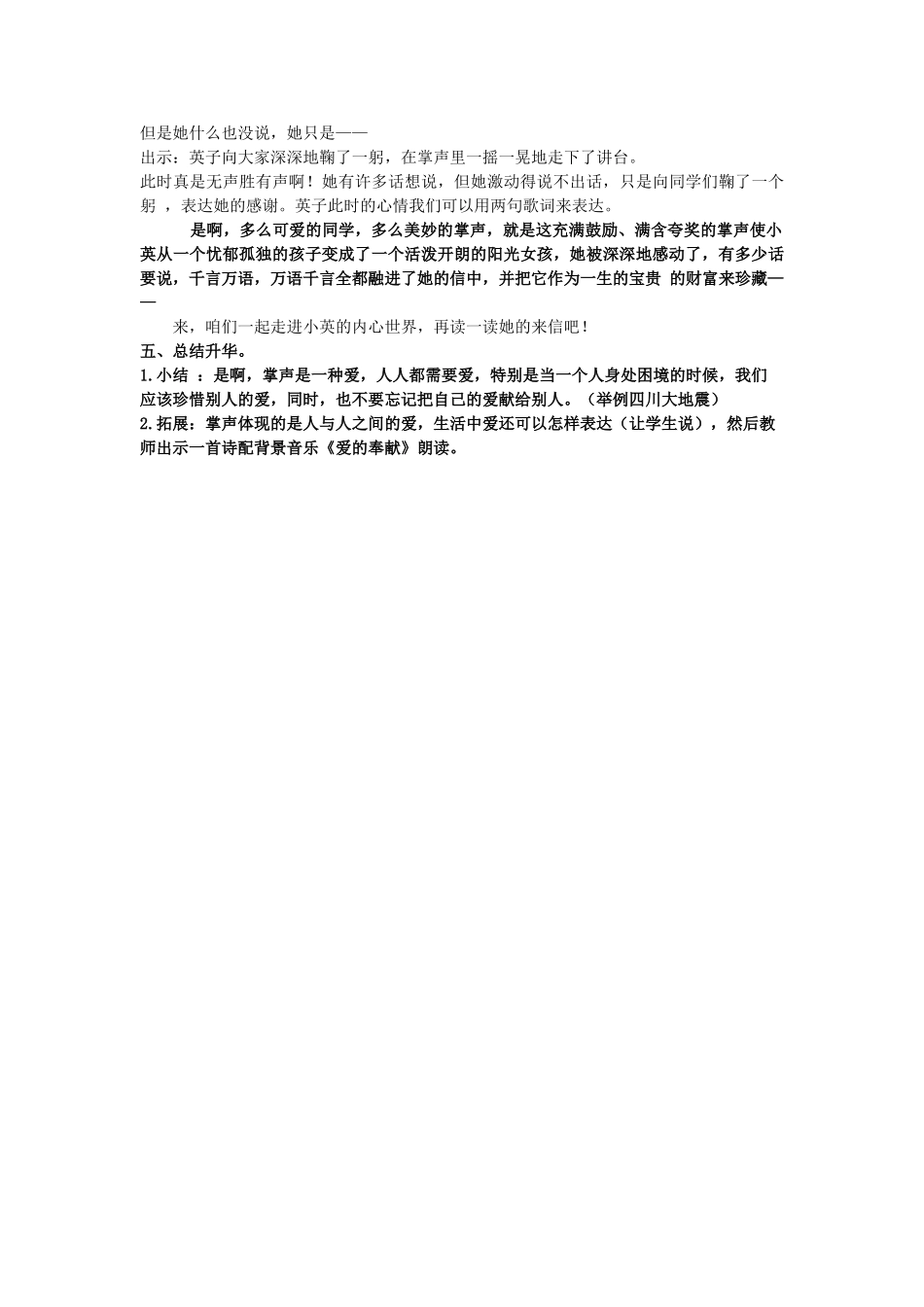 但是她什么也没说，她只是——
出示：英子向大家深深地鞠了一躬，在掌声里一摇一晃地走下了讲台。
此时真是无声胜有声啊！她有许多话想说，但她激动得说不出话，只是向同学们鞠了一个躬 ，表达她的感谢。英子此时的心情我们可以用两句歌词来表达。

是啊，多么可爱的同学，多么美妙的掌声，就是这充满鼓励、满含夸奖的掌声使小英从一个忧郁孤独的孩子变成了一个活泼开朗的阳光女孩，她被深深地感动了，有多少话要说，千言万语，万语千言全都融进了她的信中，并把它作为一生的宝贵 的财富来珍藏——

来，咱们一起走进小英的内心世界，再读一读她的来信吧！
五、总结升华。
1.小结 ：是啊，掌声是一种爱，人人都需要爱，特别是当一个人身处困境的时候，我们应该珍惜别人的爱，同时，也不要忘记把自己的爱献给别人。（举例四川大地震）
2.拓展：掌声体现的是人与人之间的爱，生活中爱还可以怎样表达（让学生说），然后教师出示一首诗配背景音乐《爱的奉献》朗读。